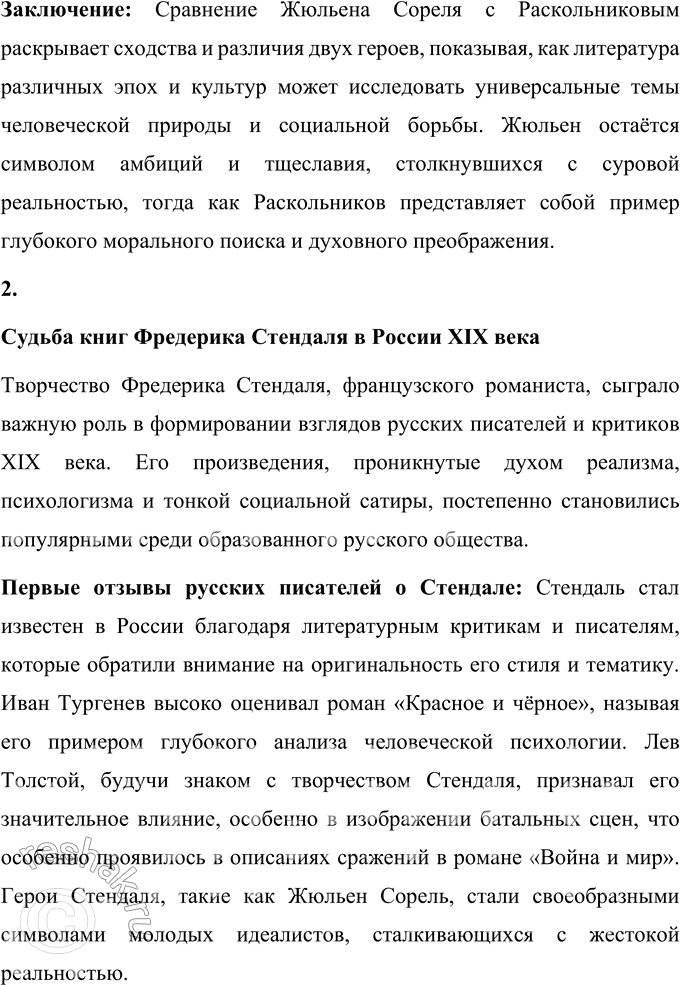 **Заключение:** Сравнение Жюльена Сореля с Раскольниковым раскрывает сходства и различия двух героев, показывая, как литература различных эпох и культур может исследовать универсальные темы человеческой природы и социальной борьбы. Жюльен остаётся символом амбиций и тщеславия, столкнувшихся с суровой реальностью, тогда как Раскольников представляет собой пример глубокого морального поиска и духовного преображения.

**2.**

**Судьба книг Фредерика Стендаля в России XIX века**

Творчество Фредерика Стендаля, французского романиста, сыграло важную роль в формировании взглядов русских писателей и критиков XIX века. Его произведения, проникнутые духом реализма, психологизма и тонкой социальной сатиры, постепенно становились популярными среди образованного русского общества.

**Первые отзывы русских писателей о Стендале:** Стендаль стал известен в России благодаря литературным критикам и писателям, которые обратили внимание на оригинальность его стиля и тематику. Иван Тургенев высоко оценивал роман «Красное и чёрное», называя его примером глубокого анализа человеческой психологии. Лев Толстой, будучи знаком с творчеством Стендаля, признавал его значительное влияние, особенно в изображении батальных сцен, что особенно проявилось в описаниях сражений в романе «Война и мир». Герои Стендаля, такие как Жюльен Сорель, стали своеобразными символами молодых идеалистов, сталкивающихся с жестокой реальностью.

reshak.ru